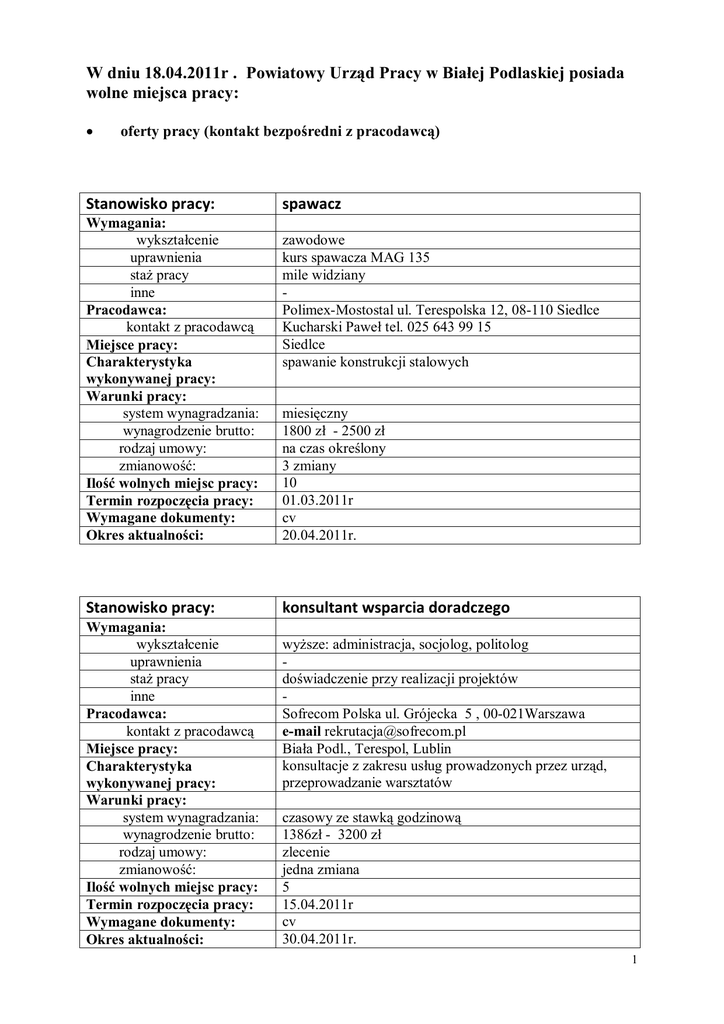 W dniu 18.04.2011r . Powiatowy Urząd Pracy w Białej Podlaskiej posiada wolne miejsca pracy:

• oferty pracy (kontakt bezpośredni z pracodawcą)

| Stanowisko pracy: | spawacz |
|---|---|
| Wymagania: | |
| wykształcenie | zawodowe |
| uprawnienia | kurs spawacza MAG 135 |
| staż pracy | mile widziany |
| inne | - |
| Pracodawca: | Polimex-Mostostal ul. Terespolska 12, 08-110 Siedlce |
| kontakt z pracodawcą | Kucharski Paweł tel. 025 643 99 15 |
| Miejsce pracy: | Siedlce |
| Charakterystyka wykonywanej pracy: | spawanie konstrukcji stalowych |
| Warunki pracy: | |
| system wynagradzania: | miesięczny |
| wynagrodzenie brutto: | 1800 zł - 2500 zł |
| rodzaj umowy: | na czas określony |
| zmianowość: | 3 zmiany |
| Ilość wolnych miejsc pracy: | 10 |
| Termin rozpoczęcia pracy: | 01.03.2011r |
| Wymagane dokumenty: | cv |
| Okres aktualności: | 20.04.2011r. |

| Stanowisko pracy: | konsultant wsparcia doradczego |
|---|---|
| Wymagania: | |
| wykształcenie | wyższe: administracja, socjolog, politolog |
| uprawnienia | - |
| staż pracy | doświadczenie przy realizacji projektów |
| inne | - |
| Pracodawca: | Sofrecom Polska ul. Grójecka 5 , 00-021Warszawa |
| kontakt z pracodawcą | e-mail rekrutacja@sofrecom.pl |
| Miejsce pracy: | Biała Podl., Terespol, Lublin |
| Charakterystyka wykonywanej pracy: | konsultacje z zakresu usług prowadzonych przez urząd, przeprowadzanie warsztatów |
| Warunki pracy: | |
| system wynagradzania: | czasowy ze stawką godzinową |
| wynagrodzenie brutto: | 1386zł - 3200 zł |
| rodzaj umowy: | zlecenie |
| zmianowość: | jedna zmiana |
| Ilość wolnych miejsc pracy: | 5 |
| Termin rozpoczęcia pracy: | 15.04.2011r |
| Wymagane dokumenty: | cv |
| Okres aktualności: | 30.04.2011r. |

1